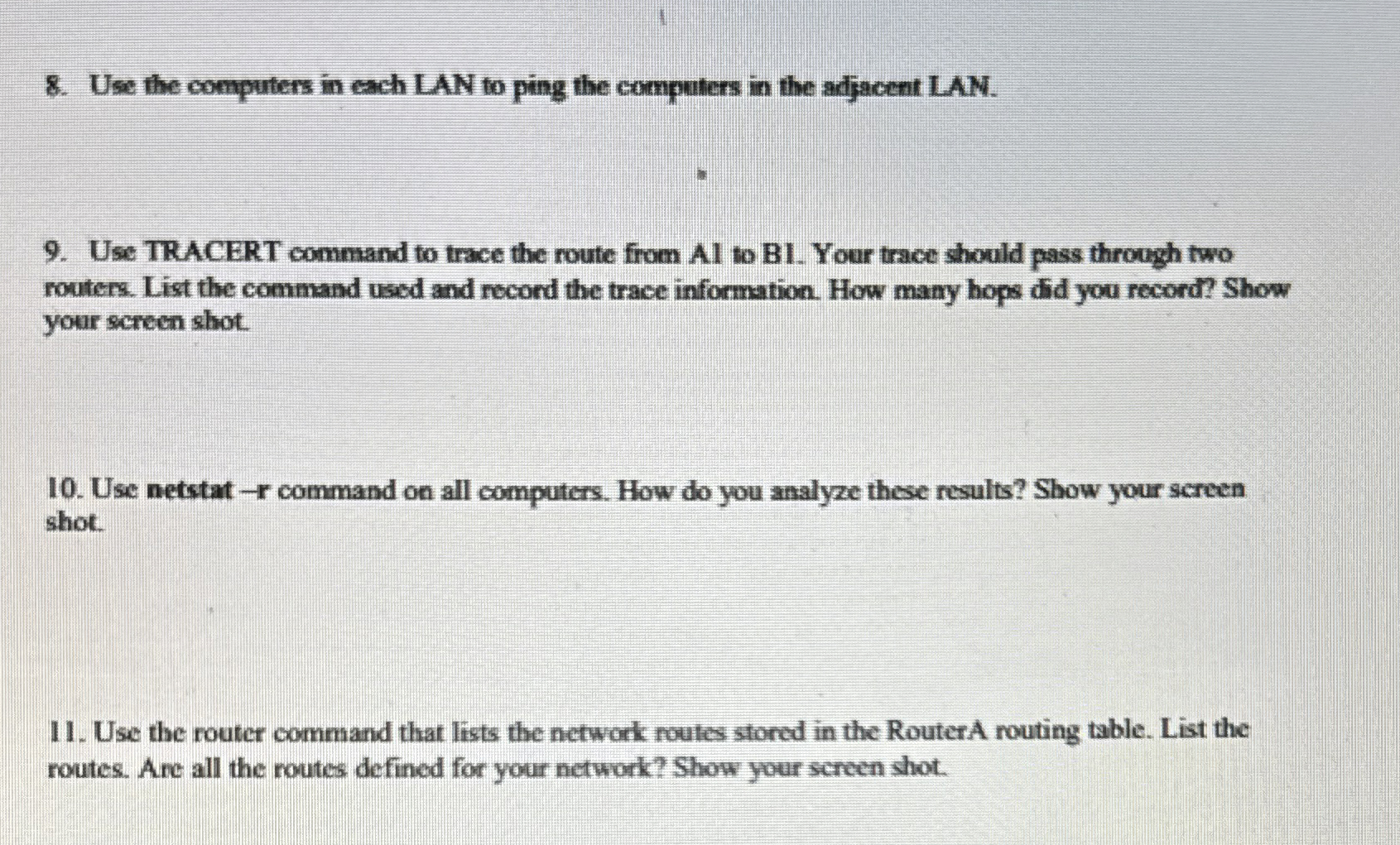 8. Use the computers in each LAN to ping the computers in the adjacent LAN.

9. Use TRACERT command to trace the route from A1 to B1. Your trace should pass through two routers. List the command used and record the trace information. How many hops did you record? Show your screen shot.

10. Use netstat –r command on all computers. How do you analyze these results? Show your screen shot.

11. Use the router command that lists the network routes stored in the RouterA routing table. List the routes. Are all the routes defined for your network? Show your screen shot.